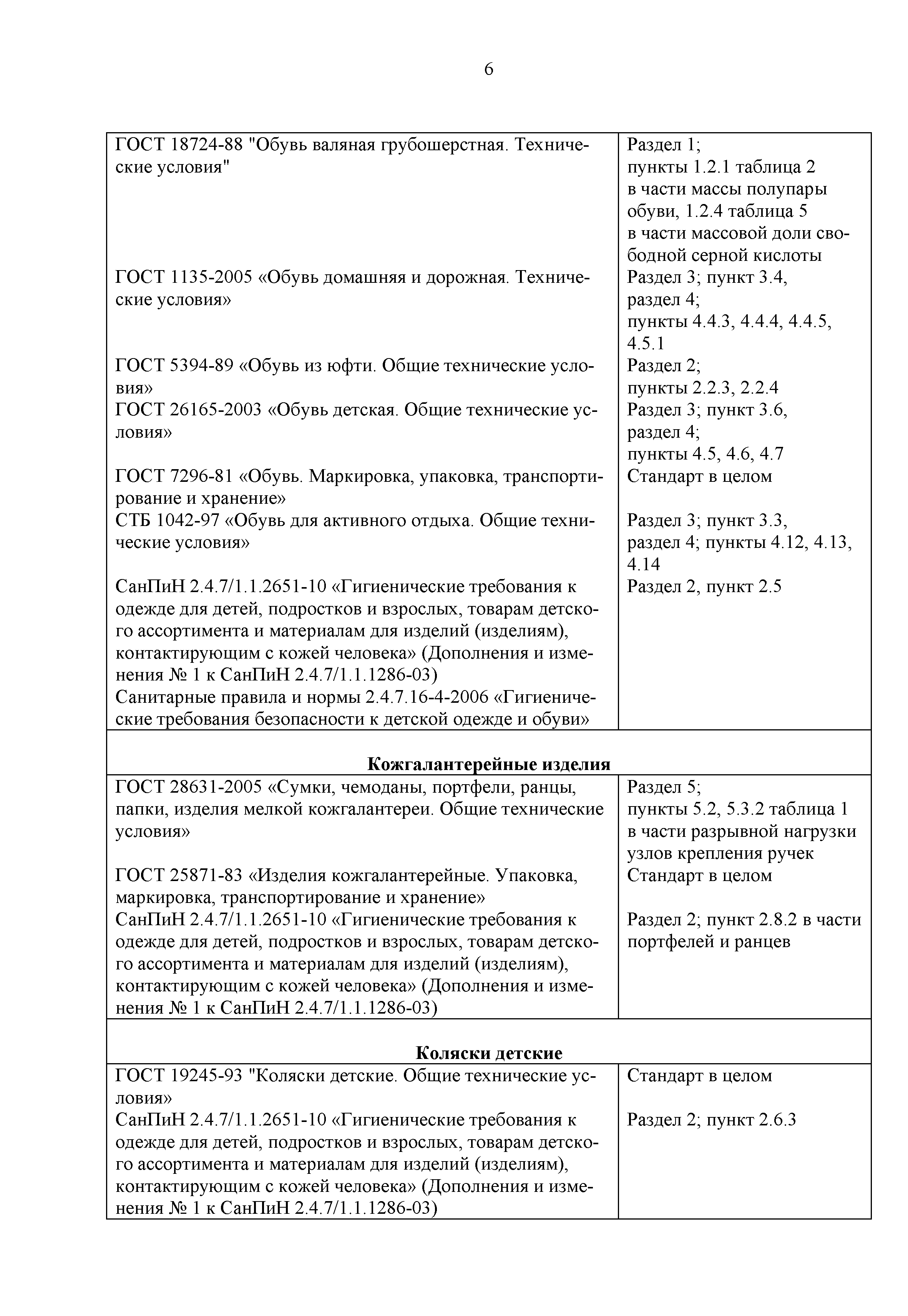 6

| | |
|---|---|
| ГОСТ 18724-88 "Обувь валяная грубошерстная. Технические условия" | Раздел 1; пункты 1.2.1 таблица 2 в части массы полупары обуви, 1.2.4 таблица 5 в части массовой доли свободной серной кислоты |
| ГОСТ 1135-2005 «Обувь домашняя и дорожная. Технические условия» | Раздел 3; пункт 3.4, раздел 4; пункты 4.4.3, 4.4.4, 4.4.5, 4.5.1 |
| ГОСТ 5394-89 «Обувь из юфти. Общие технические условия» | Раздел 2; пункты 2.2.3, 2.2.4 |
| ГОСТ 26165-2003 «Обувь детская. Общие технические условия» | Раздел 3; пункт 3.6, раздел 4; пункты 4.5, 4.6, 4.7 |
| ГОСТ 7296-81 «Обувь. Маркировка, упаковка, транспортирование и хранение» | Стандарт в целом |
| СТБ 1042-97 «Обувь для активного отдыха. Общие технические условия» | Раздел 3; пункт 3.3, раздел 4; пункты 4.12, 4.13, 4.14 |
| СанПиН 2.4.7/1.1.2651-10 «Гигиенические требования к одежде для детей, подростков и взрослых, товарам детского ассортимента и материалам для изделий (изделиям), контактирующим с кожей человека» (Дополнения и изменения № 1 к СанПиН 2.4.7/1.1.1286-03) | Раздел 2, пункт 2.5 |
| Санитарные правила и нормы 2.4.7.16-4-2006 «Гигиенические требования безопасности к детской одежде и обуви» | |
| **Кожгалантерейные изделия** | |
| ГОСТ 28631-2005 «Сумки, чемоданы, портфели, ранцы, папки, изделия мелкой кожгалантереи. Общие технические условия» | Раздел 5; пункты 5.2, 5.3.2 таблица 1 в части разрывной нагрузки узлов крепления ручек |
| ГОСТ 25871-83 «Изделия кожгалантерейные. Упаковка, маркировка, транспортирование и хранение» | Стандарт в целом |
| СанПиН 2.4.7/1.1.2651-10 «Гигиенические требования к одежде для детей, подростков и взрослых, товарам детского ассортимента и материалам для изделий (изделиям), контактирующим с кожей человека» (Дополнения и изменения № 1 к СанПиН 2.4.7/1.1.1286-03) | Раздел 2; пункт 2.8.2 в части портфелей и ранцев |
| **Коляски детские** | |
| ГОСТ 19245-93 "Коляски детские. Общие технические условия» | Стандарт в целом |
| СанПиН 2.4.7/1.1.2651-10 «Гигиенические требования к одежде для детей, подростков и взрослых, товарам детского ассортимента и материалам для изделий (изделиям), контактирующим с кожей человека» (Дополнения и изменения № 1 к СанПиН 2.4.7/1.1.1286-03) | Раздел 2; пункт 2.6.3 |